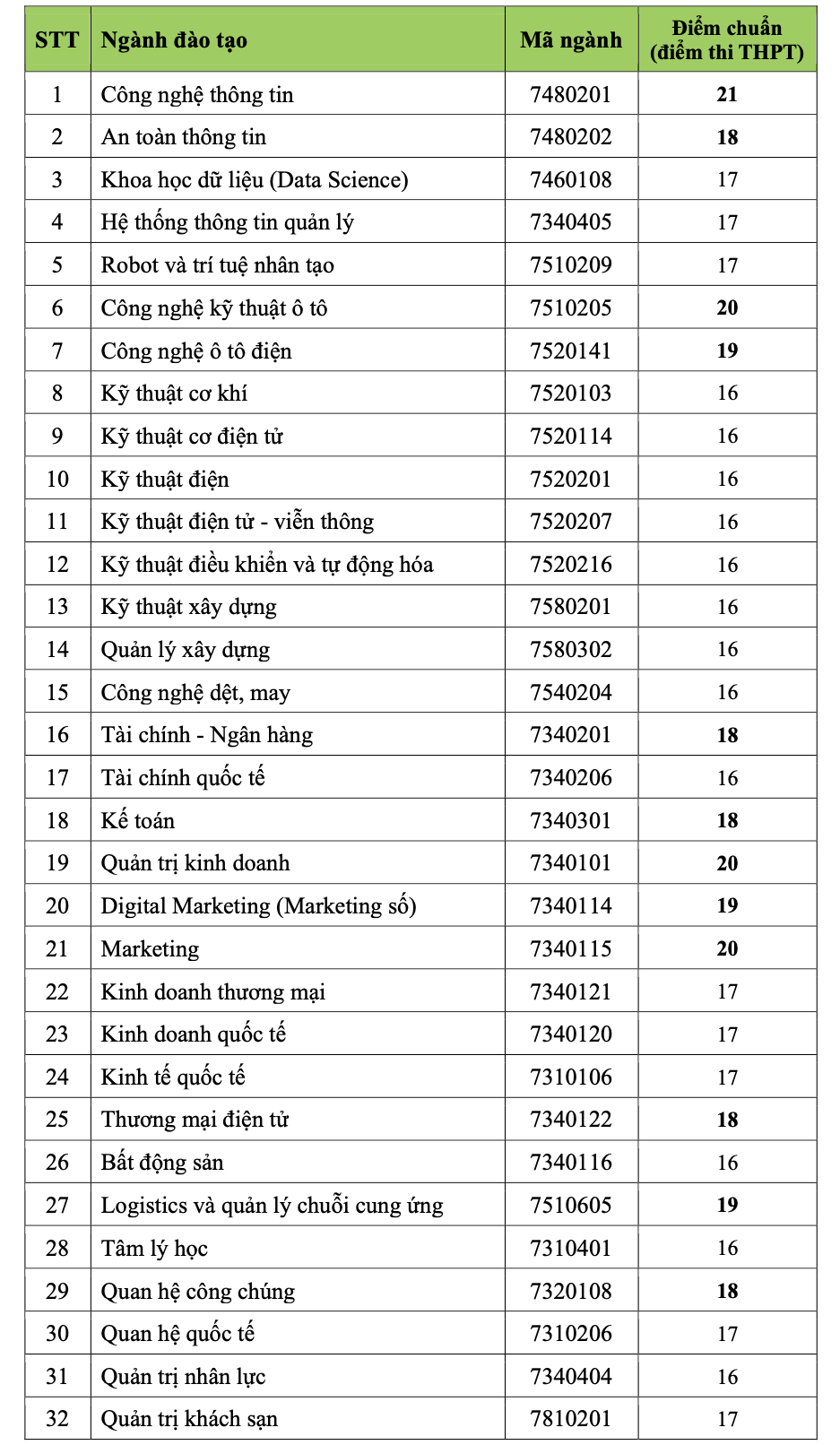 | STT | Ngành đào tạo | Mã ngành | Điểm chuẩn (điểm thi THPT) |
|---|---|---|---|
| 1 | Công nghệ thông tin | 7480201 | 21 |
| 2 | An toàn thông tin | 7480202 | 18 |
| 3 | Khoa học dữ liệu (Data Science) | 7460108 | 17 |
| 4 | Hệ thống thông tin quản lý | 7340405 | 17 |
| 5 | Robot và trí tuệ nhân tạo | 7510209 | 17 |
| 6 | Công nghệ kỹ thuật ô tô | 7510205 | 20 |
| 7 | Công nghệ ô tô điện | 7520141 | 19 |
| 8 | Kỹ thuật cơ khí | 7520103 | 16 |
| 9 | Kỹ thuật cơ điện tử | 7520114 | 16 |
| 10 | Kỹ thuật điện | 7520201 | 16 |
| 11 | Kỹ thuật điện tử - viễn thông | 7520207 | 16 |
| 12 | Kỹ thuật điều khiển và tự động hóa | 7520216 | 16 |
| 13 | Kỹ thuật xây dựng | 7580201 | 16 |
| 14 | Quản lý xây dựng | 7580302 | 16 |
| 15 | Công nghệ dệt, may | 7540204 | 16 |
| 16 | Tài chính - Ngân hàng | 7340201 | 18 |
| 17 | Tài chính quốc tế | 7340206 | 16 |
| 18 | Kế toán | 7340301 | 18 |
| 19 | Quản trị kinh doanh | 7340101 | 20 |
| 20 | Digital Marketing (Marketing số) | 7340114 | 19 |
| 21 | Marketing | 7340115 | 20 |
| 22 | Kinh doanh thương mại | 7340121 | 17 |
| 23 | Kinh doanh quốc tế | 7340120 | 17 |
| 24 | Kinh tế quốc tế | 7310106 | 17 |
| 25 | Thương mại điện tử | 7340122 | 18 |
| 26 | Bất động sản | 7340116 | 16 |
| 27 | Logistics và quản lý chuỗi cung ứng | 7510605 | 19 |
| 28 | Tâm lý học | 7310401 | 16 |
| 29 | Quan hệ công chúng | 7320108 | 18 |
| 30 | Quan hệ quốc tế | 7310206 | 17 |
| 31 | Quản trị nhân lực | 7340404 | 16 |
| 32 | Quản trị khách sạn | 7810201 | 17 |